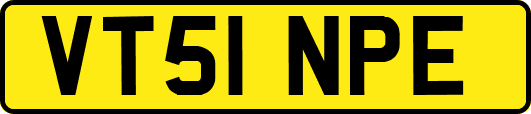 VT51 NPE